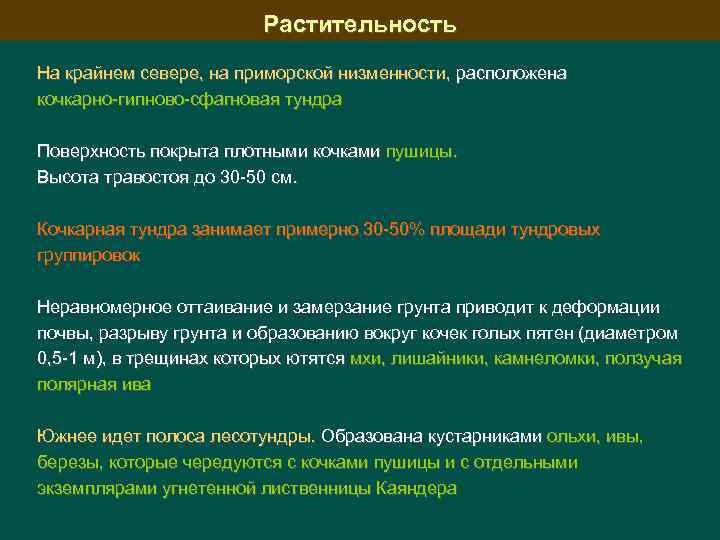 Растительность

На крайнем севере, на приморской низменности, расположена кочкарно-гипново-сфагновая тундра

Поверхность покрыта плотными кочками пушицы.
Высота травостоя до 30-50 см.

Кочкарная тундра занимает примерно 30-50% площади тундровых группировок

Неравномерное оттаивание и замерзание грунта приводит к деформации почвы, разрыву грунта и образованию вокруг кочек голых пятен (диаметром 0,5-1 м), в трещинах которых ютятся мхи, лишайники, камнеломки, ползучая полярная ива

Южнее идет полоса лесотундры. Образована кустарниками ольхи, ивы, березы, которые чередуются с кочками пушицы и с отдельными экземплярами угнетенной лиственницы Каяндера